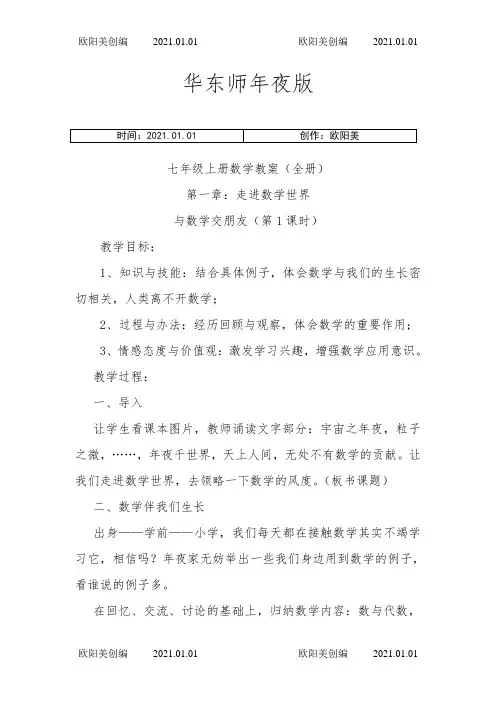 欧阳美创编　2021.01.01　欧阳美创编　2021.01.01

华东师年夜版

| 时间：2021.01.01 | 创作：欧阳美 |
|---|---|

七年级上册数学教案（全册）

第一章：走进数学世界

与数学交朋友（第1课时）

教学目标：

1、知识与技能：结合具体例子，体会数学与我们的生长密切相关，人类离不开数学；

2、过程与办法：经历回顾与观察，体会数学的重要作用；

3、情感态度与价值观：激发学习兴趣，增强数学应用意识。

教学过程：

一、导入

让学生看课本图片，教师诵读文字部分：宇宙之年夜，粒子之微，……，年夜千世界，天上人间，无处不有数学的贡献。让我们走进数学世界，去领略一下数学的风度。（板书课题）

二、数学伴我们生长

出身——学前——小学，我们每天都在接触数学其实不竭学习它，相信吗？年夜家无妨举出一些我们身边用到数学的例子，看谁说的例子多。

在回忆、交流、讨论的基础上，归纳数学内容：数与代数，

欧阳美创编　2021.01.01　欧阳美创编　2021.01.01